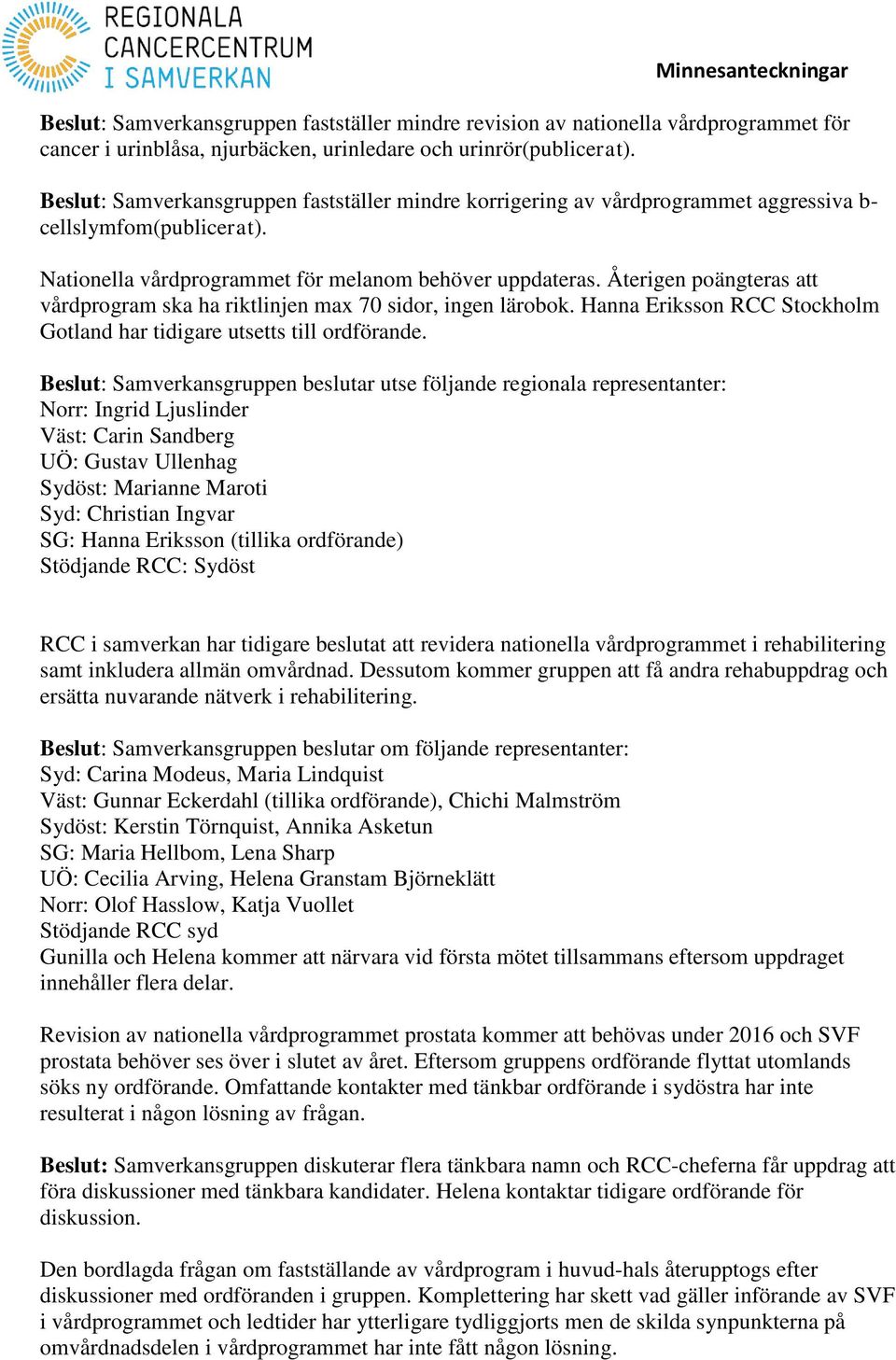 REGIONALA CANCERCENTRUM I SAMVERKAN

Minnesanteckningar

Beslut: Samverkansgruppen fastställer mindre revision av nationella vårdprogrammet för cancer i urinblåsa, njurbäcken, urinledare och urinrör(publicerat).

Beslut: Samverkansgruppen fastställer mindre korrigering av vårdprogrammet aggressiva b-cellslymfom(publicerat).

Nationella vårdprogrammet för melanom behöver uppdateras. Återigen poängteras att vårdprogram ska ha riktlinjen max 70 sidor, ingen lärobok. Hanna Eriksson RCC Stockholm Gotland har tidigare utsetts till ordförande.

Beslut: Samverkansgruppen beslutar utse följande regionala representanter:
Norr: Ingrid Ljuslinder
Väst: Carin Sandberg
UÖ: Gustav Ullenhag
Sydöst: Marianne Maroti
Syd: Christian Ingvar
SG: Hanna Eriksson (tillika ordförande)
Stödjande RCC: Sydöst

RCC i samverkan har tidigare beslutat att revidera nationella vårdprogrammet i rehabilitering samt inkludera allmän omvårdnad. Dessutom kommer gruppen att få andra rehabuppdrag och ersätta nuvarande nätverk i rehabilitering.

Beslut: Samverkansgruppen beslutar om följande representanter:
Syd: Carina Modeus, Maria Lindquist
Väst: Gunnar Eckerdahl (tillika ordförande), Chichi Malmström
Sydöst: Kerstin Törnquist, Annika Asketun
SG: Maria Hellbom, Lena Sharp
UÖ: Cecilia Arving, Helena Granstam Björneklätt
Norr: Olof Hasslow, Katja Vuollet
Stödjande RCC syd
Gunilla och Helena kommer att närvara vid första mötet tillsammans eftersom uppdraget innehåller flera delar.

Revision av nationella vårdprogrammet prostata kommer att behövas under 2016 och SVF prostata behöver ses över i slutet av året. Eftersom gruppens ordförande flyttat utomlands söks ny ordförande. Omfattande kontakter med tänkbar ordförande i sydöstra har inte resulterat i någon lösning av frågan.

Beslut: Samverkansgruppen diskuterar flera tänkbara namn och RCC-cheferna får uppdrag att föra diskussioner med tänkbara kandidater. Helena kontaktar tidigare ordförande för diskussion.

Den bordlagda frågan om fastställande av vårdprogram i huvud-hals återupptogs efter diskussioner med ordföranden i gruppen. Komplettering har skett vad gäller införande av SVF i vårdprogrammet och ledtider har ytterligare tydliggjorts men de skilda synpunkterna på omvårdnadsdelen i vårdprogrammet har inte fått någon lösning.